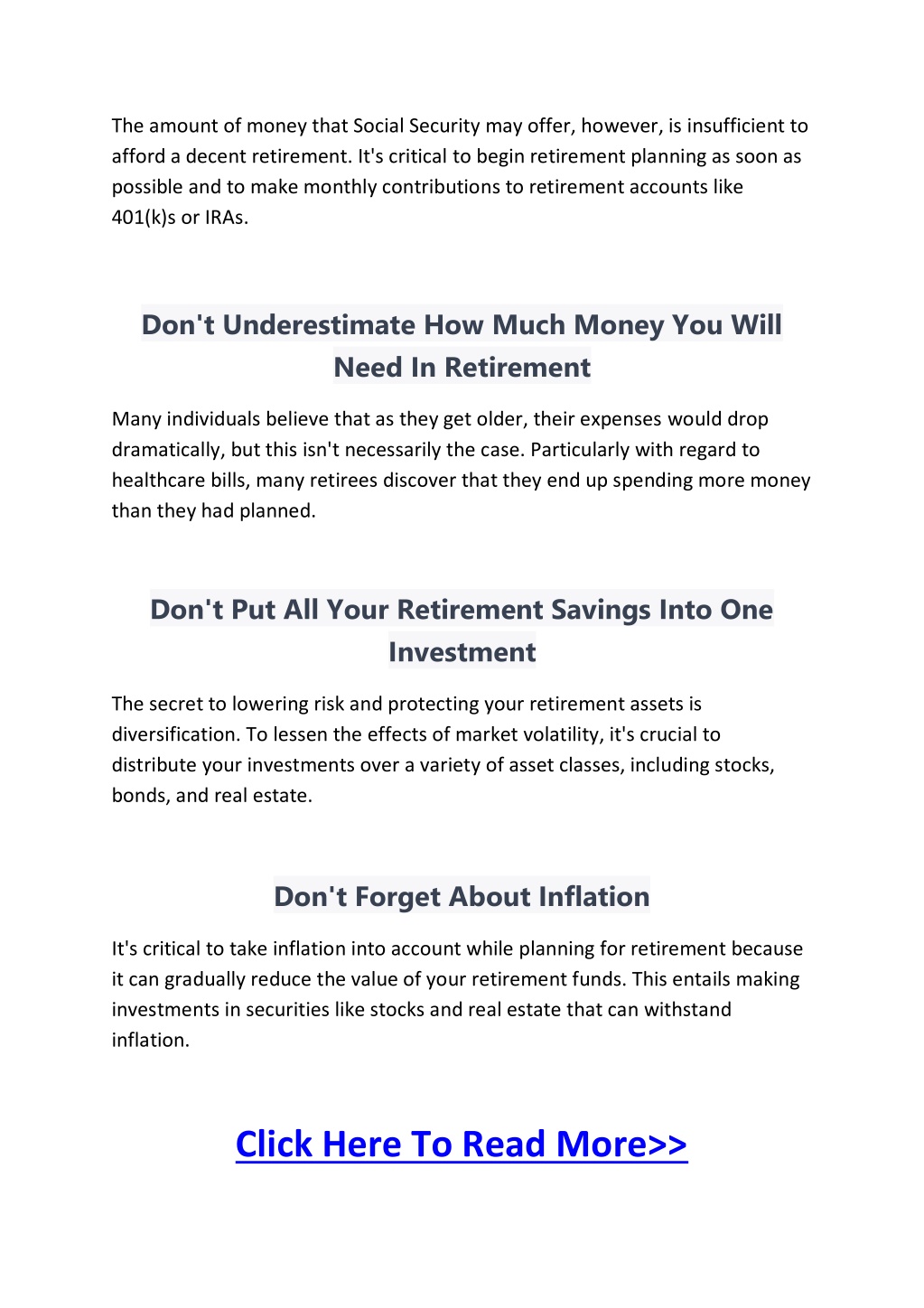 The amount of money that Social Security may offer, however, is insufficient to afford a decent retirement. It's critical to begin retirement planning as soon as possible and to make monthly contributions to retirement accounts like 401(k)s or IRAs.

Don't Underestimate How Much Money You Will Need In Retirement

Many individuals believe that as they get older, their expenses would drop dramatically, but this isn't necessarily the case. Particularly with regard to healthcare bills, many retirees discover that they end up spending more money than they had planned.

Don't Put All Your Retirement Savings Into One Investment

The secret to lowering risk and protecting your retirement assets is diversification. To lessen the effects of market volatility, it's crucial to distribute your investments over a variety of asset classes, including stocks, bonds, and real estate.

Don't Forget About Inflation

It's critical to take inflation into account while planning for retirement because it can gradually reduce the value of your retirement funds. This entails making investments in securities like stocks and real estate that can withstand inflation.

Click Here To Read More>>